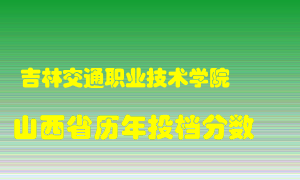 吉林交通职业技术学院

山西省历年投档分数